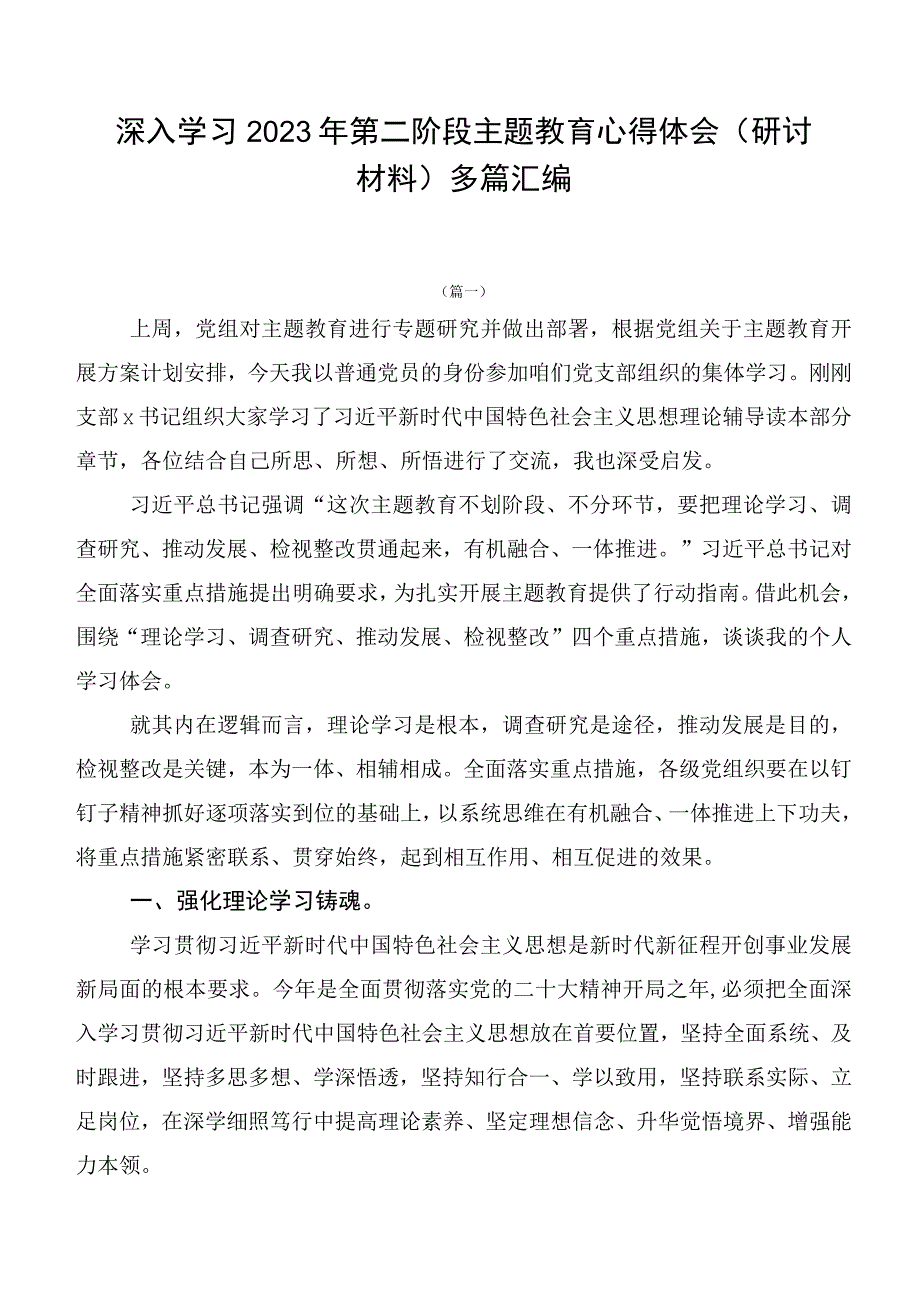 深入学习2023年第二阶段主题教育心得体会（研讨材料）多篇汇编

（篇一）

上周，党组对主题教育进行专题研究并做出部署，根据党组关于主题教育开展方案计划安排，今天我以普通党员的身份参加咱们党支部组织的集体学习。刚刚支部x书记组织大家学习了习近平新时代中国特色社会主义思想理论辅导读本部分章节，各位结合自己所思、所想、所悟进行了交流，我也深受启发。

习近平总书记强调“这次主题教育不划阶段、不分环节，要把理论学习、调查研究、推动发展、检视整改贯通起来，有机融合、一体推进。”习近平总书记对全面落实重点措施提出明确要求，为扎实开展主题教育提供了行动指南。借此机会，围绕“理论学习、调查研究、推动发展、检视整改”四个重点措施，谈谈我的个人学习体会。

就其内在逻辑而言，理论学习是根本，调查研究是途径，推动发展是目的，检视整改是关键，本为一体、相辅相成。全面落实重点措施，各级党组织要在以钉钉子精神抓好逐项落实到位的基础上，以系统思维在有机融合、一体推进上下功夫，将重点措施紧密联系、贯穿始终，起到相互作用、相互促进的效果。

一、强化理论学习铸魂。

学习贯彻习近平新时代中国特色社会主义思想是新时代新征程开创事业发展新局面的根本要求。今年是全面贯彻落实党的二十大精神开局之年，必须把全面深入学习贯彻习近平新时代中国特色社会主义思想放在首要位置，坚持全面系统、及时跟进，坚持多思多想、学深悟透，坚持知行合一、学以致用，坚持联系实际、立足岗位，在深学细照笃行中提高理论素养、坚定理想信念、升华觉悟境界、增强能力本领。